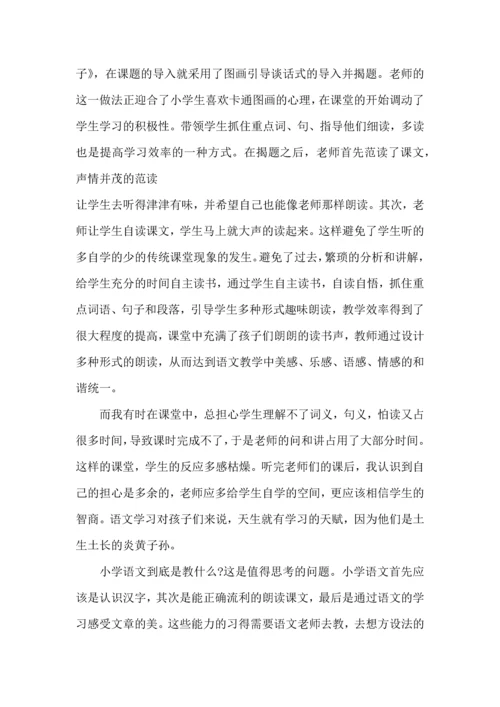 子》，在课题的导入就采用了图画引导谈话式的导入并揭题。老师的这一做法正迎合了小学生喜欢卡通图画的心理，在课堂的开始调动了学生学习的积极性。带领学生抓住重点词、句、指导他们细读，多读也是提高学习效率的一种方式。在揭题之后，老师首先范读了课文，声情并茂的范读

让学生去听得津津有味，并希望自己也能像老师那样朗读。其次，老师让学生自读课文，学生马上就大声的读起来。这样避免了学生听的多自学的少的传统课堂现象的发生。避免了过去，繁琐的分析和讲解，给学生充分的时间自主读书，通过学生自主读书，自读自悟，抓住重点词语、句子和段落，引导学生多种形式趣味朗读，教学效率得到了很大程度的提高，课堂中充满了孩子们朗朗的读书声，教师通过设计多种形式的朗读，从而达到语文教学中美感、乐感、语感、情感的和谐统一。

而我有时在课堂中，总担心学生理解不了词义，句义，怕读又占很多时间，导致课时完成不了，于是老师的问和讲占用了大部分时间。这样的课堂，学生的反应多感枯燥。听完老师们的课后，我认识到自己的担心是多余的，老师应多给学生自学的空间，更应该相信学生的智商。语文学习对孩子们来说，天生就有学习的天赋，因为他们是土生土长的炎黄子孙。

小学语文到底是教什么?这是值得思考的问题。小学语文首先应该是认识汉字，其次是能正确流利的朗读课文，最后是通过语文的学习感受文章的美。这些能力的习得需要语文老师去教，去想方设法的